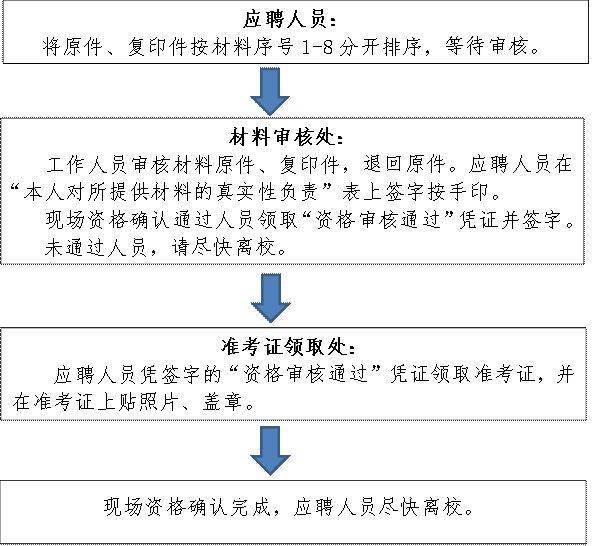 应聘人员：
将原件、复印件按材料序号 1-8 分开排序，等待审核。

材料审核处：
工作人员审核材料原件、复印件，退回原件。应聘人员在“本人对所提供材料的真实性负责”表上签字按手印。

现场资格确认通过人员领取“资格审核通过”凭证并签字。

未通过人员，请尽快离校。

准考证领取处：
应聘人员凭签字的“资格审核通过”凭证领取准考证，并在准考证上贴照片、盖章。

现场资格确认完成，应聘人员尽快离校。